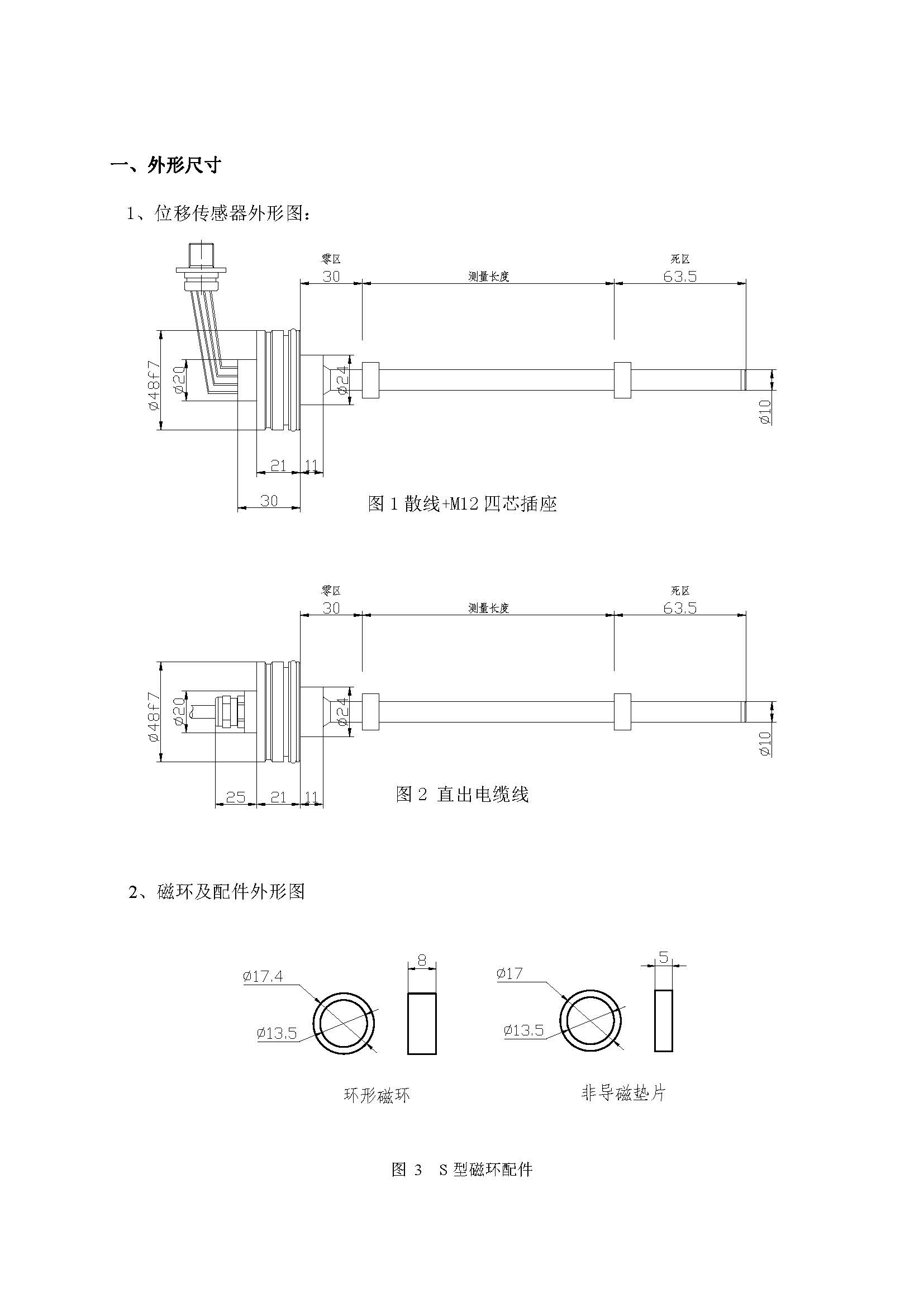 一、外形尺寸

1、位移传感器外形图：

零区
30
测量长度
死区
63.5
ø48f7
ø20
ø24
ø10
21
11
30

图 1 散线+M12 四芯插座

零区
30
测量长度
死区
63.5
ø48f7
ø20
ø24
ø10
25
21
11

图 2 直出电缆线

2、磁环及配件外形图

ø17.4
ø13.5
8
ø17
ø13.5
5

环形磁环

非导磁垫片

图 3 S 型磁环配件